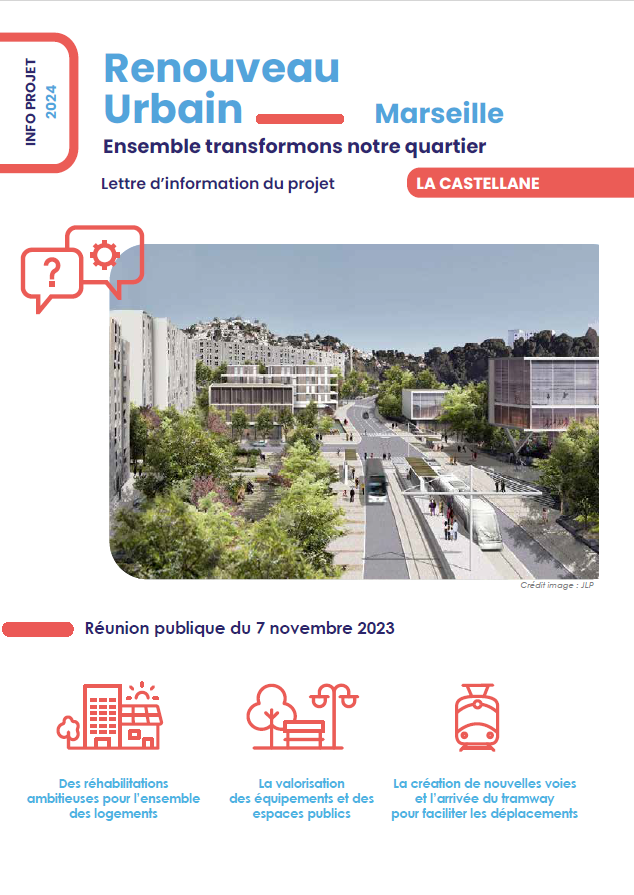 INFO PROJET 2024

Renouveau Urbain

Marseille

Ensemble transformons notre quartier

Lettre d'information du projet

LA CASTELLANE

?

Crédit image : JLP

Réunion publique du 7 novembre 2023

Des réhabilitations ambitieuses pour l'ensemble des logements

La valorisation des équipements et des espaces publics

La création de nouvelles voies et l'arrivée du tramway pour faciliter les déplacements